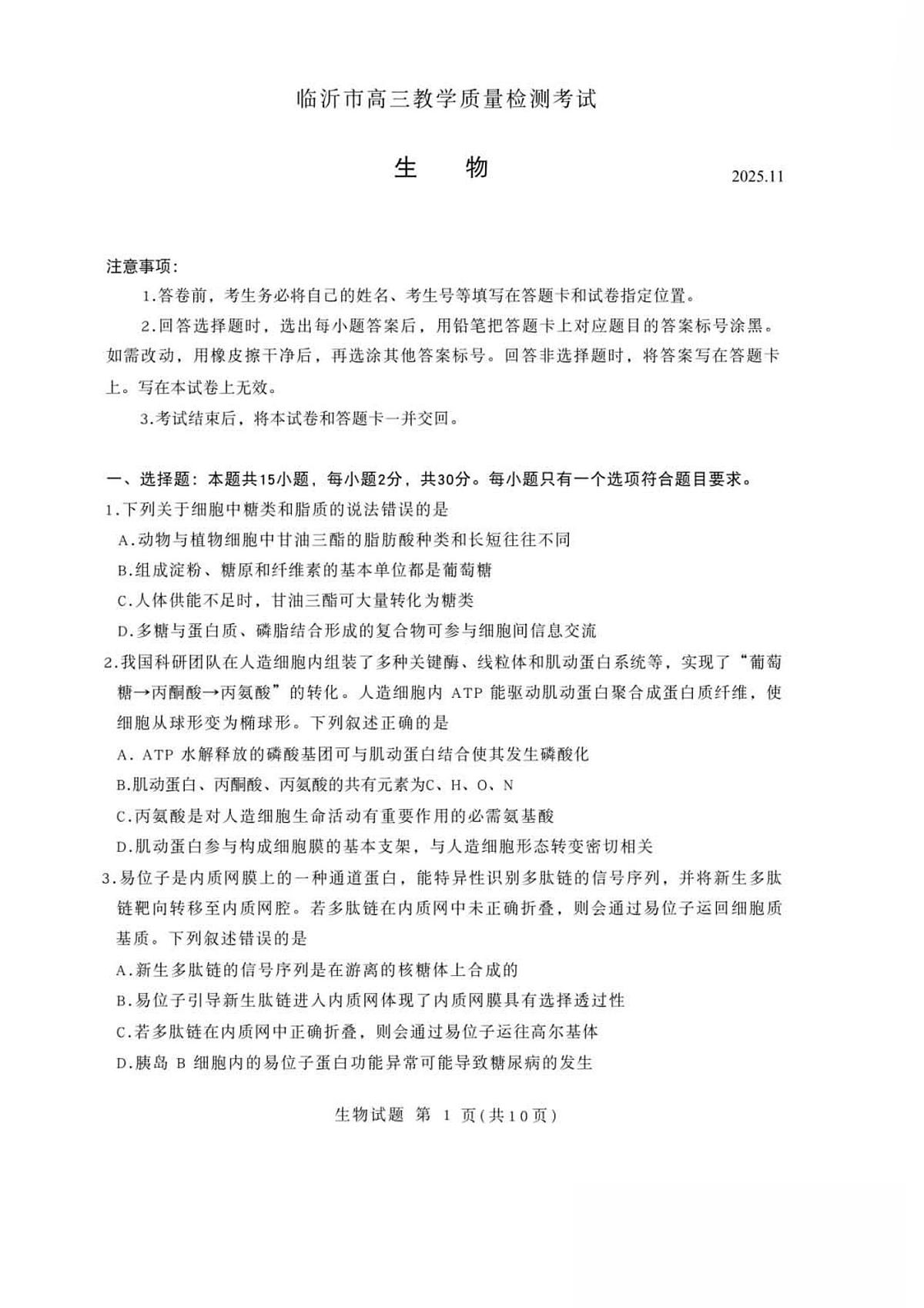 临沂市高三教学质量检测考试

生　物

2025.11

注意事项：

1.答卷前，考生务必将自己的姓名、考生号等填写在答题卡和试卷指定位置。

2.回答选择题时，选出每小题答案后，用铅笔把答题卡上对应题目的答案标号涂黑。如需改动，用橡皮擦干净后，再选涂其他答案标号。回答非选择题时，将答案写在答题卡上。写在本试卷上无效。

3.考试结束后，将本试卷和答题卡一并交回。

一、选择题：本题共15小题，每小题2分，共30分。每小题只有一个选项符合题目要求。

1.下列关于细胞中糖类和脂质的说法错误的是

A.动物与植物细胞中甘油三酯的脂肪酸种类和长短往往不同

B.组成淀粉、糖原和纤维素的基本单位都是葡萄糖

C.人体供能不足时，甘油三酯可大量转化为糖类

D.多糖与蛋白质、磷脂结合形成的复合物可参与细胞间信息交流

2.我国科研团队在人造细胞内组装了多种关键酶、线粒体和肌动蛋白系统等，实现了“葡萄糖→丙酮酸→丙氨酸”的转化。人造细胞内 ATP 能驱动肌动蛋白聚合成蛋白质纤维，使细胞从球形变为椭球形。下列叙述正确的是

A. ATP 水解释放的磷酸基团可与肌动蛋白结合使其发生磷酸化

B.肌动蛋白、丙酮酸、丙氨酸的共有元素为C、H、O、N

C.丙氨酸是对人造细胞生命活动有重要作用的必需氨基酸

D.肌动蛋白参与构成细胞膜的基本支架，与人造细胞形态转变密切相关

3.易位子是内质网膜上的一种通道蛋白，能特异性识别多肽链的信号序列，并将新生多肽链靶向转移至内质网腔。若多肽链在内质网中未正确折叠，则会通过易位子运回细胞质基质。下列叙述错误的是

A.新生多肽链的信号序列是在游离的核糖体上合成的

B.易位子引导新生肽链进入内质网体现了内质网膜具有选择透过性

C.若多肽链在内质网中正确折叠，则会通过易位子运往高尔基体

D.胰岛 B 细胞内的易位子蛋白功能异常可能导致糖尿病的发生

生物试题 第 1 页(共10页)